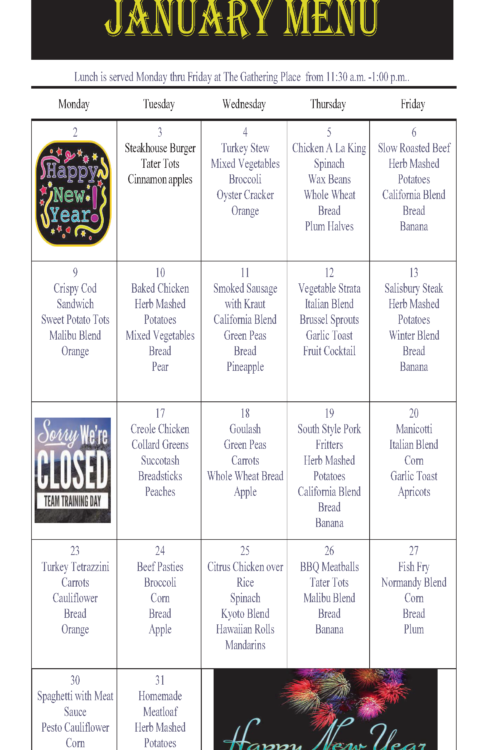 JANUARY MENU

Lunch is served Monday thru Friday at The Gathering Place from 11:30 a.m. -1:00 p.m..

| Monday | Tuesday | Wednesday | Thursday | Friday |
|---|---|---|---|---|
| 2 Happy New Year! | 3 Steakhouse Burger Tater Tots Cinnamon apples | 4 Turkey Stew Mixed Vegetables Broccoli Oyster Cracker Orange | 5 Chicken A La King Spinach Wax Beans Whole Wheat Bread Plum Halves | 6 Slow Roasted Beef Herb Mashed Potatoes California Blend Bread Banana |
| 9 Crispy Cod Sandwich Sweet Potato Tots Malibu Blend Orange | 10 Baked Chicken Herb Mashed Potatoes Mixed Vegetables Bread Pear | 11 Smoked Sausage with Kraut California Blend Green Peas Bread Pineapple | 12 Vegetable Strata Italian Blend Brussel Sprouts Garlic Toast Fruit Cocktail | 13 Salisbury Steak Herb Mashed Potatoes Winter Blend Bread Banana |
| Sorry We're CLOSED TEAM TRAINING DAY | 17 Creole Chicken Collard Greens Succotash Breadsticks Peaches | 18 Goulash Green Peas Carrots Whole Wheat Bread Apple | 19 South Style Pork Fritters Herb Mashed Potatoes California Blend Bread Banana | 20 Manicotti Italian Blend Corn Garlic Toast Apricots |
| 23 Turkey Tetrazzini Carrots Cauliflower Bread Orange | 24 Beef Pasties Broccoli Corn Bread Apple | 25 Citrus Chicken over Rice Spinach Kyoto Blend Hawaiian Rolls Mandarins | 26 BBQ Meatballs Tater Tots Malibu Blend Bread Banana | 27 Fish Fry Normandy Blend Corn Bread Plum |
| 30 Spaghetti with Meat Sauce Pesto Cauliflower Corn | 31 Homemade Meatloaf Herb Mashed Potatoes | Happy New Year | | |